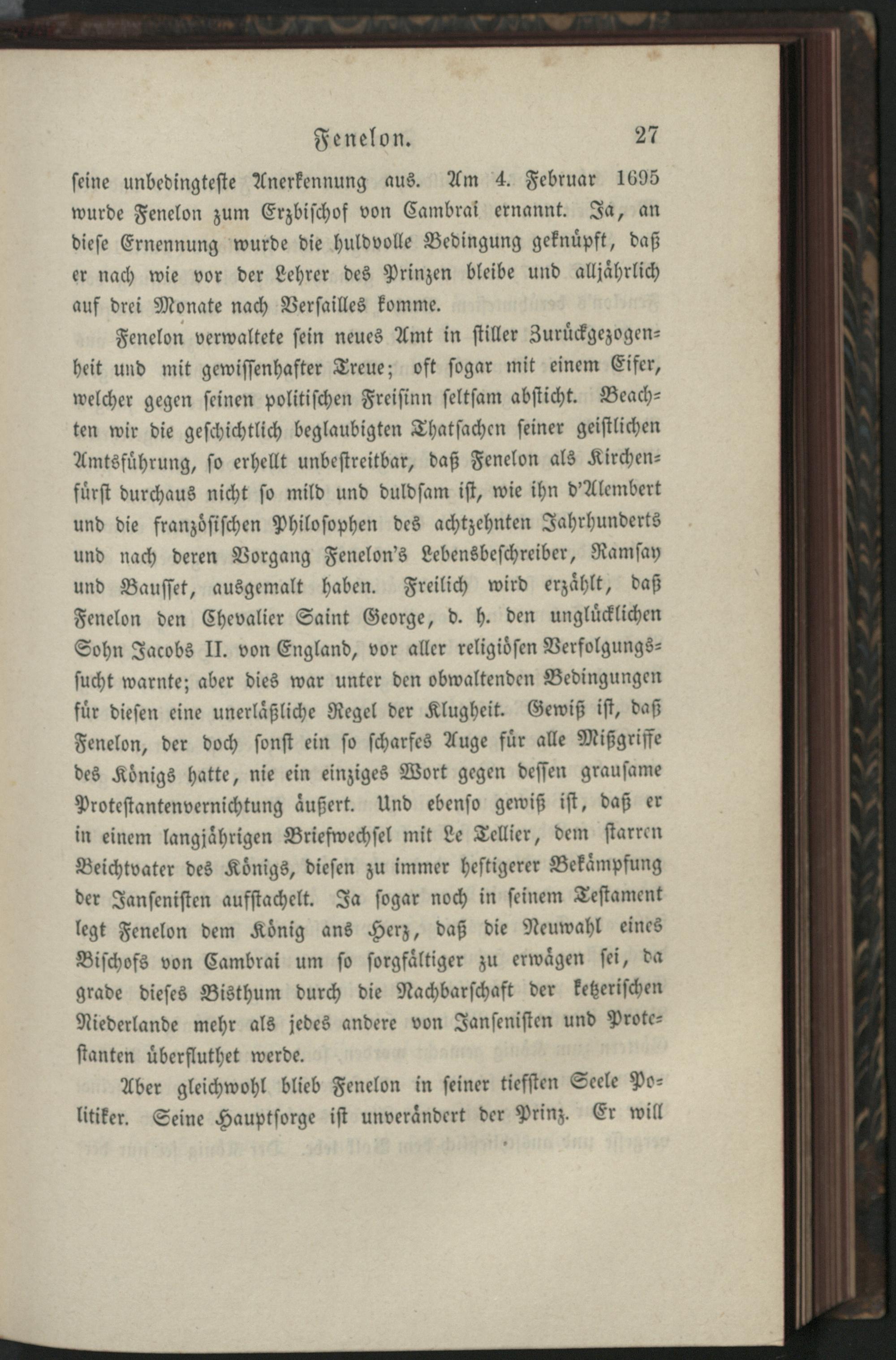 Fenelon. 27

seine unbedingteste Anerkennung aus. Am 4. Februar 1695 wurde Fenelon zum Erzbischof von Cambrai ernannt. Ja, an diese Ernennung wurde die huldvolle Bedingung geknüpft, daß er nach wie vor der Lehrer des Prinzen bleibe und alljährlich auf drei Monate nach Versailles komme.

Fenelon verwaltete sein neues Amt in stiller Zurückgezogenheit und mit gewissenhafter Treue; oft sogar mit einem Eifer, welcher gegen seinen politischen Freisinn seltsam absticht. Beachten wir die geschichtlich beglaubigten Thatsachen seiner geistlichen Amtsführung, so erhellt unbestreitbar, daß Fenelon als Kirchenfürst durchaus nicht so mild und duldsam ist, wie ihn d'Alembert und die französischen Philosophen des achtzehnten Jahrhunderts und nach deren Vorgang Fenelon's Lebensbeschreiber, Ramsay und Bausset, ausgemalt haben. Freilich wird erzählt, daß Fenelon den Chevalier Saint George, d. h. den unglücklichen Sohn Jacobs II. von England, vor aller religiösen Verfolgungssucht warnte; aber dies war unter den obwaltenden Bedingungen für diesen eine unerläßliche Regel der Klugheit. Gewiß ist, daß Fenelon, der doch sonst ein so scharfes Auge für alle Mißgriffe des Königs hatte, nie ein einziges Wort gegen dessen grausame Protestantenvernichtung äußert. Und ebenso gewiß ist, daß er in einem langjährigen Briefwechsel mit Le Tellier, dem starren Beichtvater des Königs, diesen zu immer heftigerer Bekämpfung der Jansenisten aufstachelt. Ja sogar noch in seinem Testament legt Fenelon dem König ans Herz, daß die Neuwahl eines Bischofs von Cambrai um so sorgfältiger zu erwägen sei, da grade dieses Bisthum durch die Nachbarschaft der ketzerischen Niederlande mehr als jedes andere von Jansenisten und Protestanten überfluthet werde.

Aber gleichwohl blieb Fenelon in seiner tiefsten Seele Politiker. Seine Hauptsorge ist unverändert der Prinz. Er will